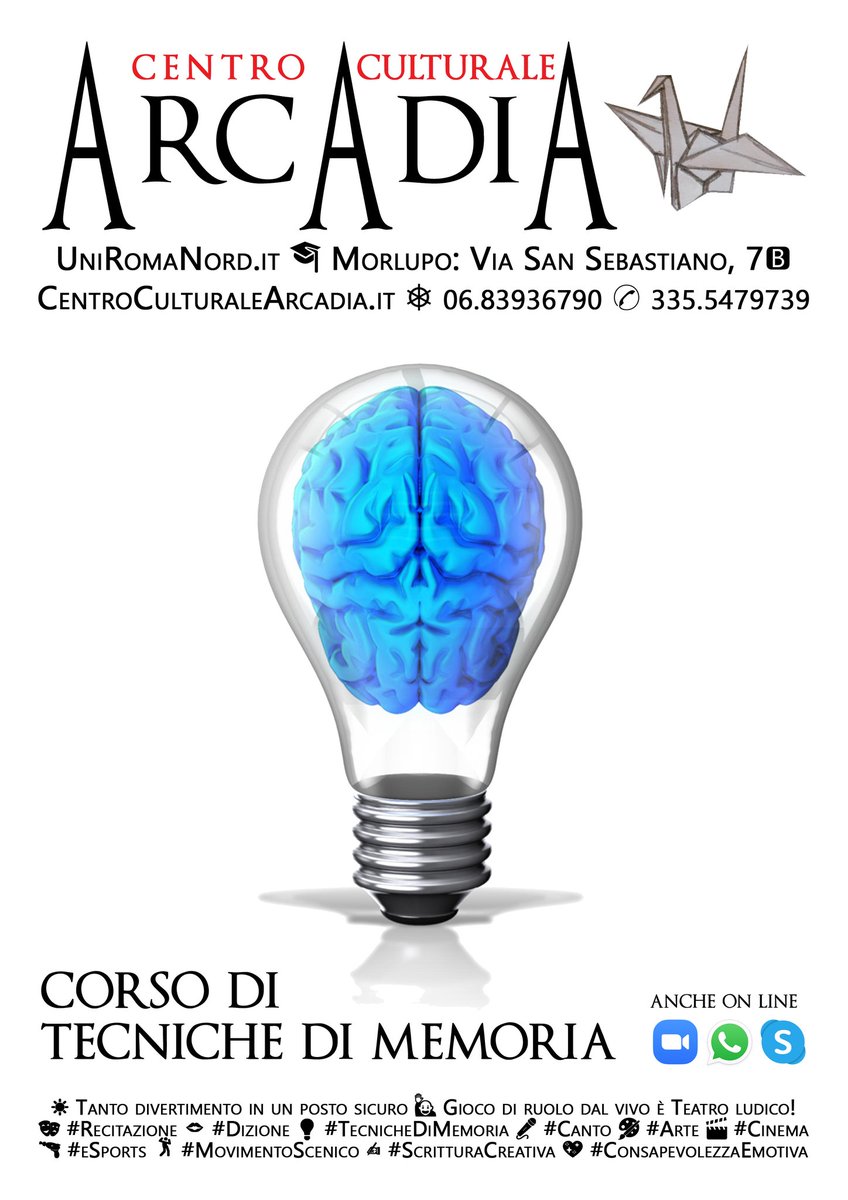 CENTRO CULTURALE
ARCADIA

UniRomaNord.it Morlupo: Via San Sebastiano, 7B
CentroCulturaleArcadia.it 06.83936790 335.5479739

CORSO DI
TECNICHE DI MEMORIA

ANCHE ON LINE

Tanto divertimento in un posto sicuro Gioco di ruolo dal vivo è Teatro ludico!
#Recitazione #Dizione #TecnicheDiMemoria #Canto #Arte #Cinema
#eSports #MovimentoScenico #ScritturaCreativa #ConsapevolezzaEmotiva